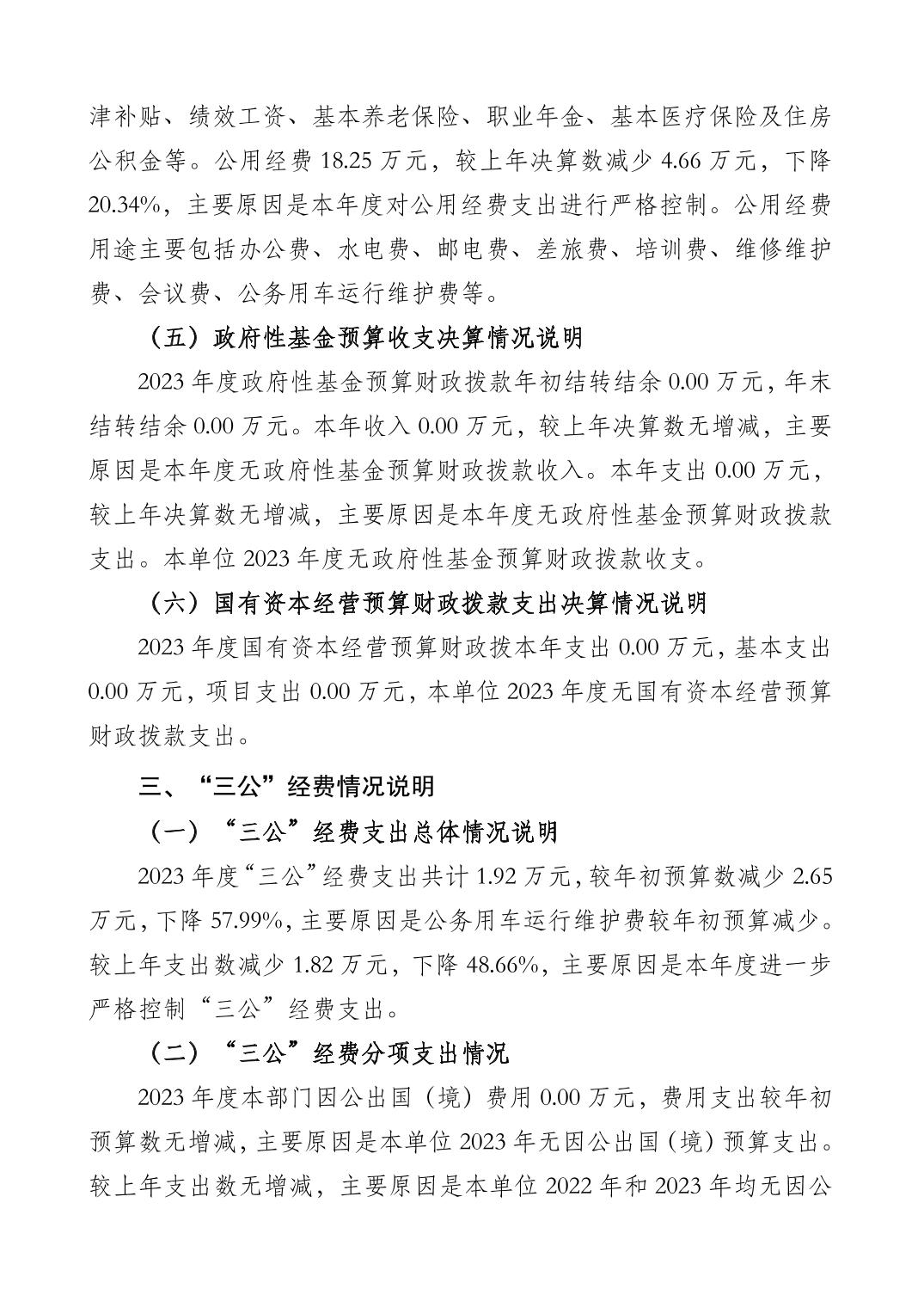 津补贴、绩效工资、基本养老保险、职业年金、基本医疗保险及住房公积金等。公用经费18.25万元，较上年决算数减少4.66万元，下降20.34%，主要原因是本年度对公用经费支出进行严格控制。公用经费用途主要包括办公费、水电费、邮电费、差旅费、培训费、维修维护费、会议费、公务用车运行维护费等。

（五）政府性基金预算收支决算情况说明

2023年度政府性基金预算财政拨款年初结转结余0.00万元，年末结转结余0.00万元。本年收入0.00万元，较上年决算数无增减，主要原因是本年度无政府性基金预算财政拨款收入。本年支出0.00万元，较上年决算数无增减，主要原因是本年度无政府性基金预算财政拨款支出。本单位2023年度无政府性基金预算财政拨款收支。

（六）国有资本经营预算财政拨款支出决算情况说明

2023年度国有资本经营预算财政拨本年支出0.00万元，基本支出0.00万元，项目支出0.00万元，本单位2023年度无国有资本经营预算财政拨款支出。

三、“三公”经费情况说明

（一）“三公”经费支出总体情况说明

2023年度“三公”经费支出共计1.92万元，较年初预算数减少2.65万元，下降57.99%，主要原因是公务用车运行维护费较年初预算减少。较上年支出数减少1.82万元，下降48.66%，主要原因是本年度进一步严格控制“三公”经费支出。

（二）“三公”经费分项支出情况

2023年度本部门因公出国（境）费用0.00万元，费用支出较年初预算数无增减，主要原因是本单位2023年无因公出国（境）预算支出。较上年支出数无增减，主要原因是本单位2022年和2023年均无因公